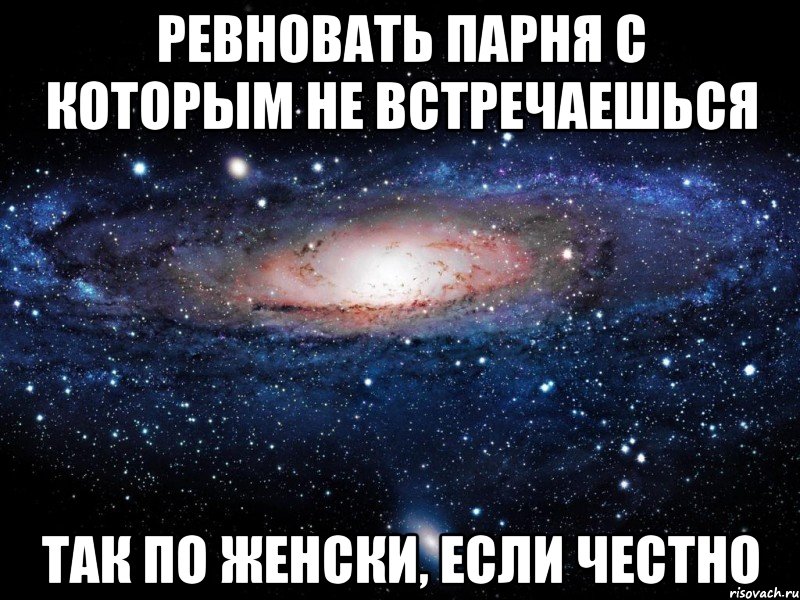 РЕВНОВАТЬ ПАРНЯ С КОТОРЫМ НЕ ВСТРЕЧАЕШЬСЯ

ТАК ПО ЖЕНСКИ, ЕСЛИ ЧЕСТНО

risovach.ru